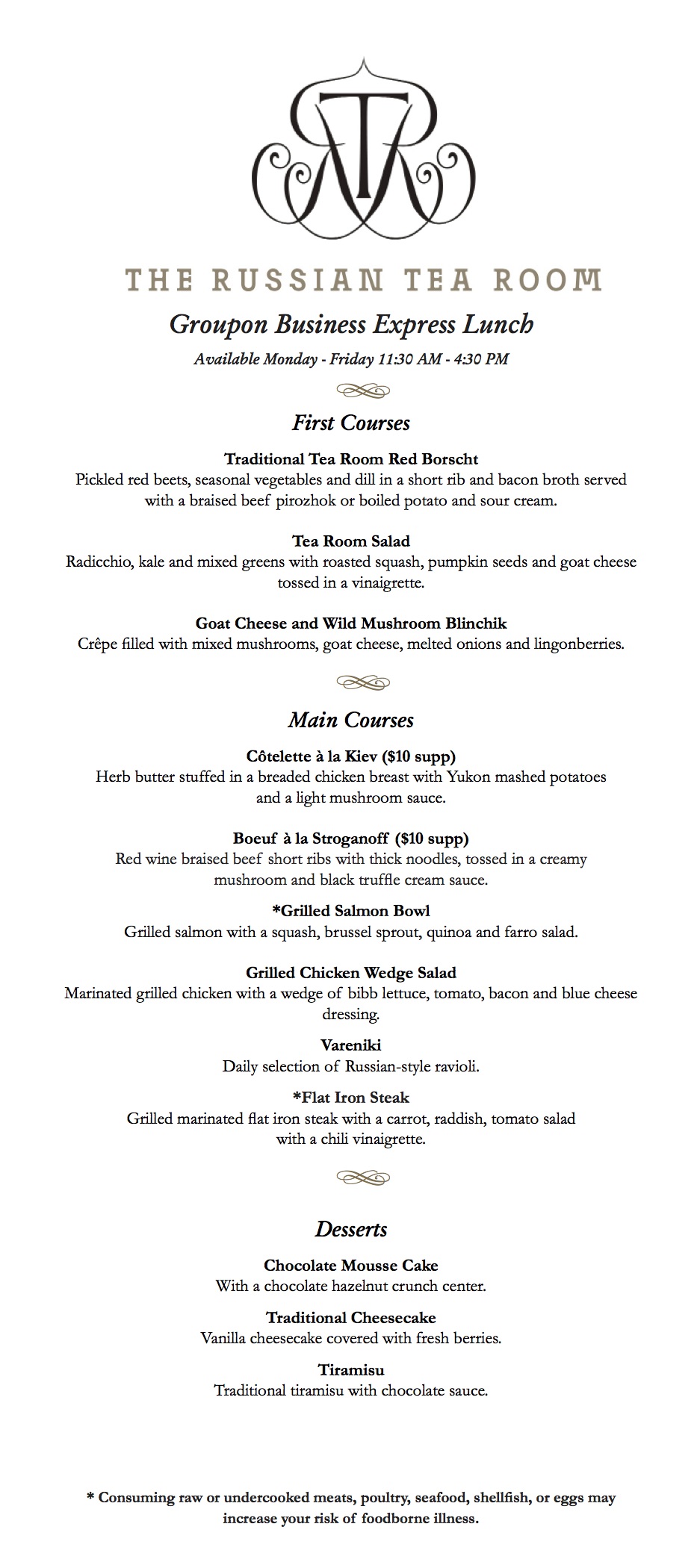 RTR

THE RUSSIAN TEA ROOM

Groupon Business Express Lunch

Available Monday - Friday 11:30 AM - 4:30 PM

First Courses

Traditional Tea Room Red Borscht
Pickled red beets, seasonal vegetables and dill in a short rib and bacon broth served with a braised beef pirozhok or boiled potato and sour cream.

Tea Room Salad
Radicchio, kale and mixed greens with roasted squash, pumpkin seeds and goat cheese tossed in a vinaigrette.

Goat Cheese and Wild Mushroom Blinchik
Crêpe filled with mixed mushrooms, goat cheese, melted onions and lingonberries.

Main Courses

Côtelette à la Kiev ($10 supp)
Herb butter stuffed in a breaded chicken breast with Yukon mashed potatoes and a light mushroom sauce.

Boeuf à la Stroganoff ($10 supp)
Red wine braised beef short ribs with thick noodles, tossed in a creamy mushroom and black truffle cream sauce.

*Grilled Salmon Bowl
Grilled salmon with a squash, brussel sprout, quinoa and farro salad.

Grilled Chicken Wedge Salad
Marinated grilled chicken with a wedge of bibb lettuce, tomato, bacon and blue cheese dressing.

Vareniki
Daily selection of Russian-style ravioli.

*Flat Iron Steak
Grilled marinated flat iron steak with a carrot, raddish, tomato salad with a chili vinaigrette.

Desserts

Chocolate Mousse Cake
With a chocolate hazelnut crunch center.

Traditional Cheesecake
Vanilla cheesecake covered with fresh berries.

Tiramisu
Traditional tiramisu with chocolate sauce.

* Consuming raw or undercooked meats, poultry, seafood, shellfish, or eggs may increase your risk of foodborne illness.